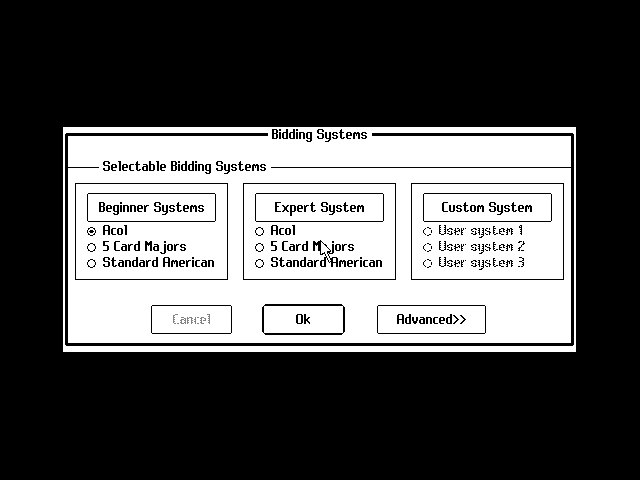 Bidding Systems

Selectable Bidding Systems

Beginner Systems
Acol
5 Card Majors
Standard American

Expert System
Acol
5 Card Majors
Standard American

Custom System
User system 1
User system 2
User system 3

Cancel
Ok
Advanced>>